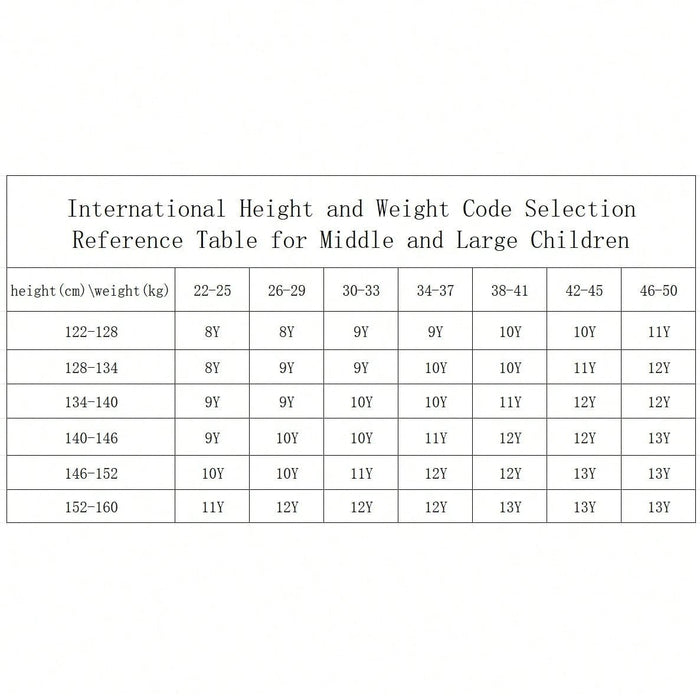 International Height and Weight Code Selection Reference Table for Middle and Large Children

| height(cm)\weight(kg) | 22-25 | 26-29 | 30-33 | 34-37 | 38-41 | 42-45 | 46-50 |
|---|---|---|---|---|---|---|---|
| 122-128 | 8Y | 8Y | 9Y | 9Y | 10Y | 10Y | 11Y |
| 128-134 | 8Y | 9Y | 9Y | 10Y | 10Y | 11Y | 12Y |
| 134-140 | 9Y | 9Y | 10Y | 10Y | 11Y | 12Y | 12Y |
| 140-146 | 9Y | 10Y | 10Y | 11Y | 12Y | 12Y | 13Y |
| 146-152 | 10Y | 10Y | 11Y | 12Y | 12Y | 13Y | 13Y |
| 152-160 | 11Y | 12Y | 12Y | 12Y | 13Y | 13Y | 13Y |